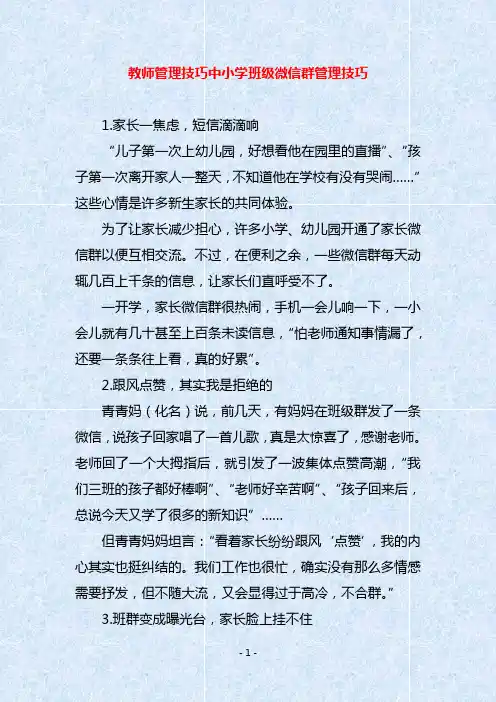 教师管理技巧中小学班级微信群管理技巧

1.家长一焦虑，短信滴滴响

“儿子第一次上幼儿园，好想看他在园里的直播”、“孩子第一次离开家人一整天，不知道他在学校有没有哭闹……”这些心情是许多新生家长的共同体验。

为了让家长减少担心，许多小学、幼儿园开通了家长微信群以便互相交流。不过，在便利之余，一些微信群每天动辄几百上千条的信息，让家长们直呼受不了。

一开学，家长微信群很热闹，手机一会儿响一下，一小会儿就有几十甚至上百条未读信息，“怕老师通知事情漏了，还要一条条往上看，真的好累”。

2.跟风点赞，其实我是拒绝的

青青妈（化名）说，前几天，有妈妈在班级群发了一条微信，说孩子回家唱了一首儿歌，真是太惊喜了，感谢老师。老师回了一个大拇指后，就引发了一波集体点赞高潮，“我们三班的孩子都好棒啊”、“老师好辛苦啊”、“孩子回来后，总说今天又学了很多的新知识”……

但青青妈妈坦言：“看着家长纷纷跟风‘点赞’，我的内心其实也挺纠结的。我们工作也很忙，确实没有那么多情感需要抒发，但不随大流，又会显得过于高冷，不合群。”

3.班群变成曝光台，家长脸上挂不住

- 1 -